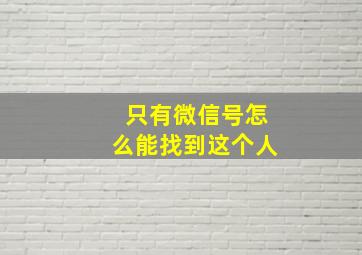 只有微信号怎么能找到这个人